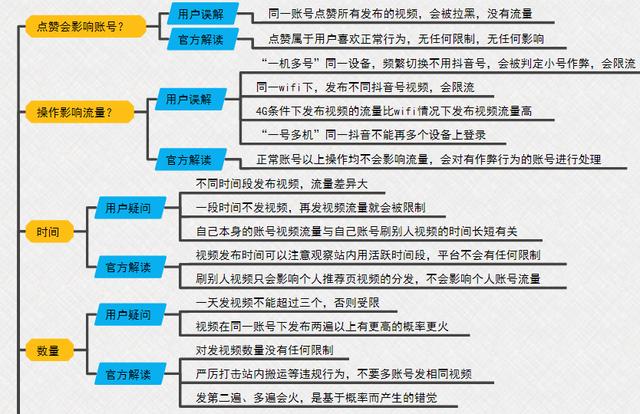 点赞会影响账号？

用户误解

同一账号点赞所有发布的视频，会被拉黑，没有流量

官方解读

点赞属于用户喜欢正常行为，无任何限制，无任何影响

操作影响流量？

用户误解

“一机多号”同一设备，频繁切换不用抖音号，会被判定小号作弊，会限流

同一wifi下，发布不同抖音号视频，会限流

4G条件下发布视频的流量比wifi情况下发布视频流量高

“一号多机”同一抖音不能再多个设备上登录

官方解读

正常账号以上操作均不会影响流量，会对有作弊行为的账号进行处理

时间

用户疑问

不同时间段发布视频，流量差异大

一段时间不发视频，再发视频流量就会被限制

自己本身的账号视频流量与自己账号刷别人视频的时间长短有关

官方解读

视频发布时间可以注意观察站内用活跃时间段，平台不会有任何限制

刷别人视频只会影响个人推荐页视频的分发，不会影响个人账号流量

数量

用户疑问

一天发视频不能超过三个，否则受限

视频在同一账号下发布两遍以上有更高的概率更火

官方解读

对发视频数量没有任何限制

严厉打击站内搬运等违规行为，不要多账号发相同视频

发第二遍、多遍会火，是基于概率而产生的错觉